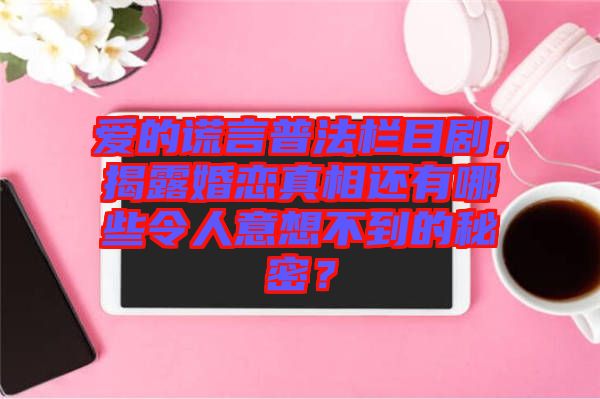 爱的谎言普法栏目剧，揭露婚恋真相还有哪些令人意想不到的秘密？